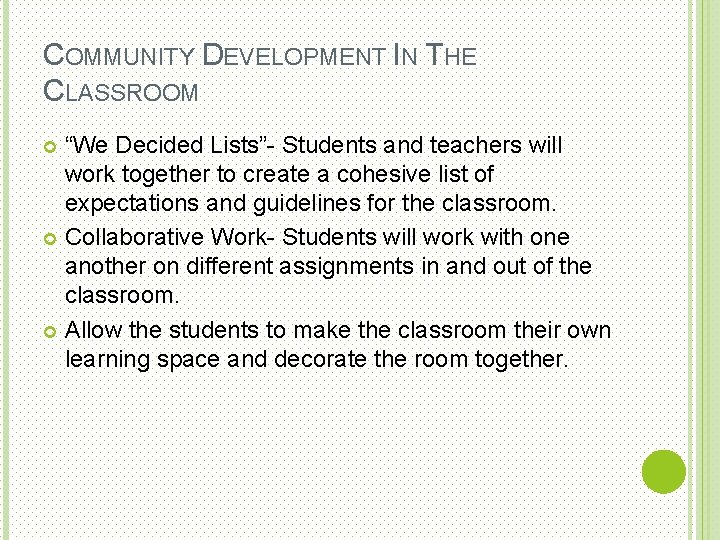 COMMUNITY DEVELOPMENT IN THE CLASSROOM

“We Decided Lists”- Students and teachers will work together to create a cohesive list of expectations and guidelines for the classroom.

Collaborative Work- Students will work with one another on different assignments in and out of the classroom.

Allow the students to make the classroom their own learning space and decorate the room together.